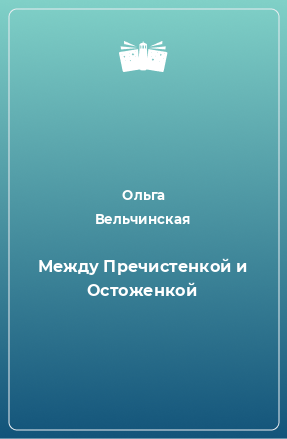 Ольга Вельчинская

Между Пречистенкой и Остоженкой